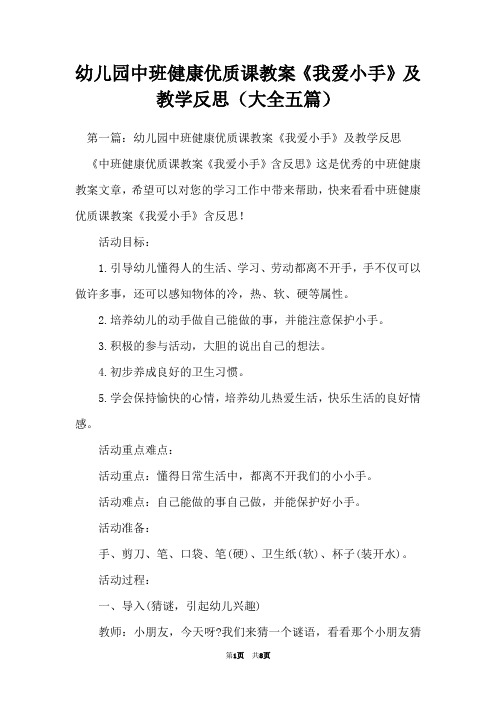 幼儿园中班健康优质课教案《我爱小手》及教学反思（大全五篇）

第一篇：幼儿园中班健康优质课教案《我爱小手》及教学反思

《中班健康优质课教案《我爱小手》含反思》这是优秀的中班健康教案文章，希望可以对您的学习工作中带来帮助，快来看看中班健康优质课教案《我爱小手》含反思！

活动目标：

1.引导幼儿懂得人的生活、学习、劳动都离不开手，手不仅可以做许多事，还可以感知物体的冷，热、软、硬等属性。

2.培养幼儿的动手做自己能做的事，并能注意保护小手。

3.积极的参与活动，大胆的说出自己的想法。

4.初步养成良好的卫生习惯。

5.学会保持愉快的心情，培养幼儿热爱生活，快乐生活的良好情感。

活动重点难点：

活动重点：懂得日常生活中，都离不开我们的小小手。

活动难点：自己能做的事自己做，并能保护好小手。

活动准备：

手、剪刀、笔、口袋、笔(硬)、卫生纸(软)、杯子(装开水)。

活动过程：

一、导入(猜谜，引起幼儿兴趣)

教师：小朋友，今天呀?我们来猜一个谜语，看看那个小朋友猜

第1页 共8页